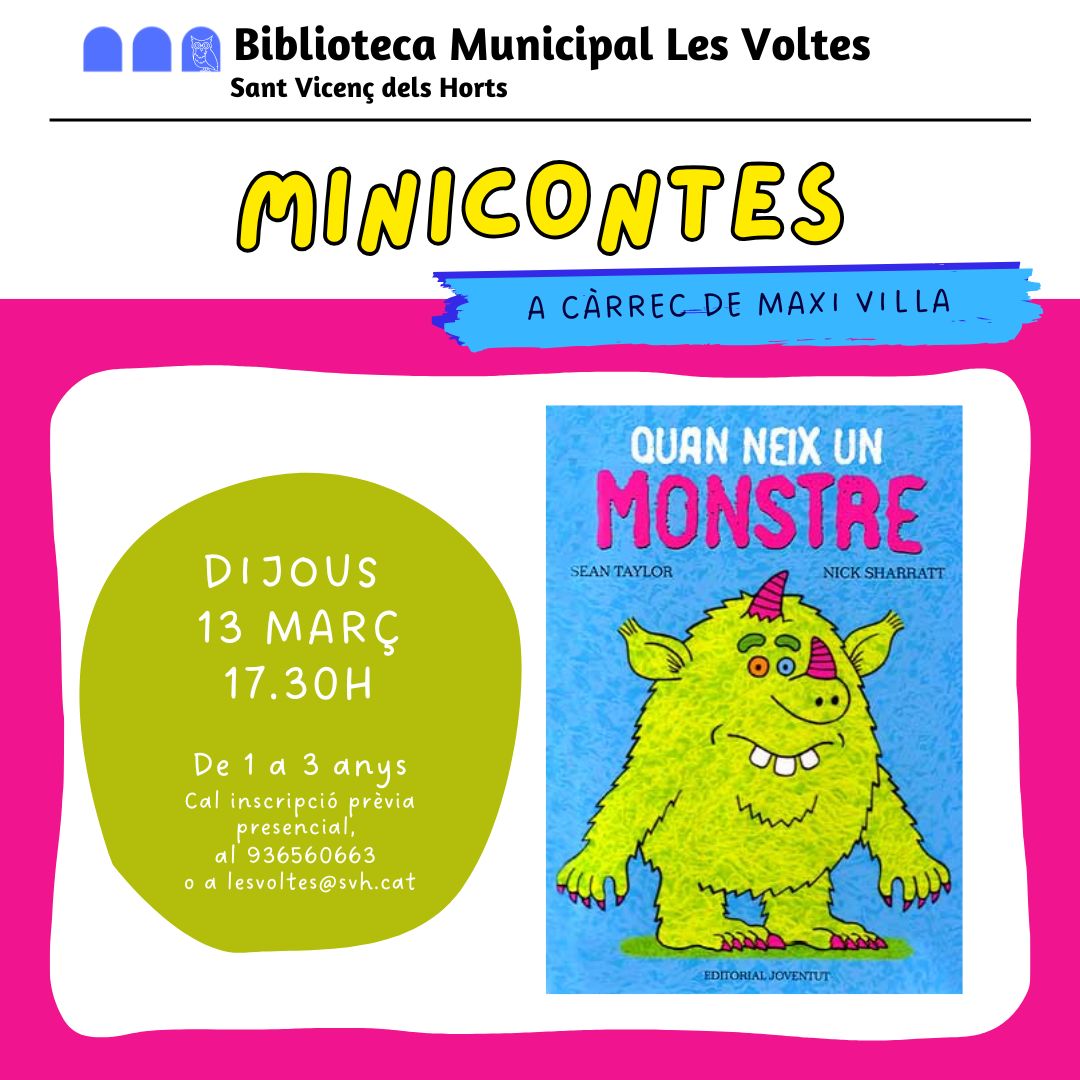 Biblioteca Municipal Les Voltes
Sant Vicenç dels Horts

MINICONTES

A CÀRREC DE MAXI VILLA

DIJOUS
13 MARÇ
17.30H

De 1 a 3 anys
Cal inscripció prèvia presencial, al 936560663 o a lesvoltes@svh.cat

QUAN NEIX UN MONSTRE
SEAN TAYLOR
NICK SHARRATT
EDITORIAL JOVENTUT